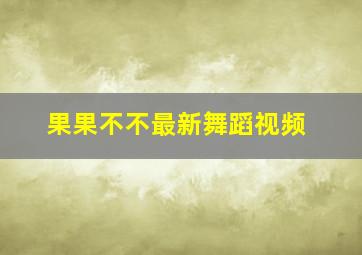 果果不不最新舞蹈视频